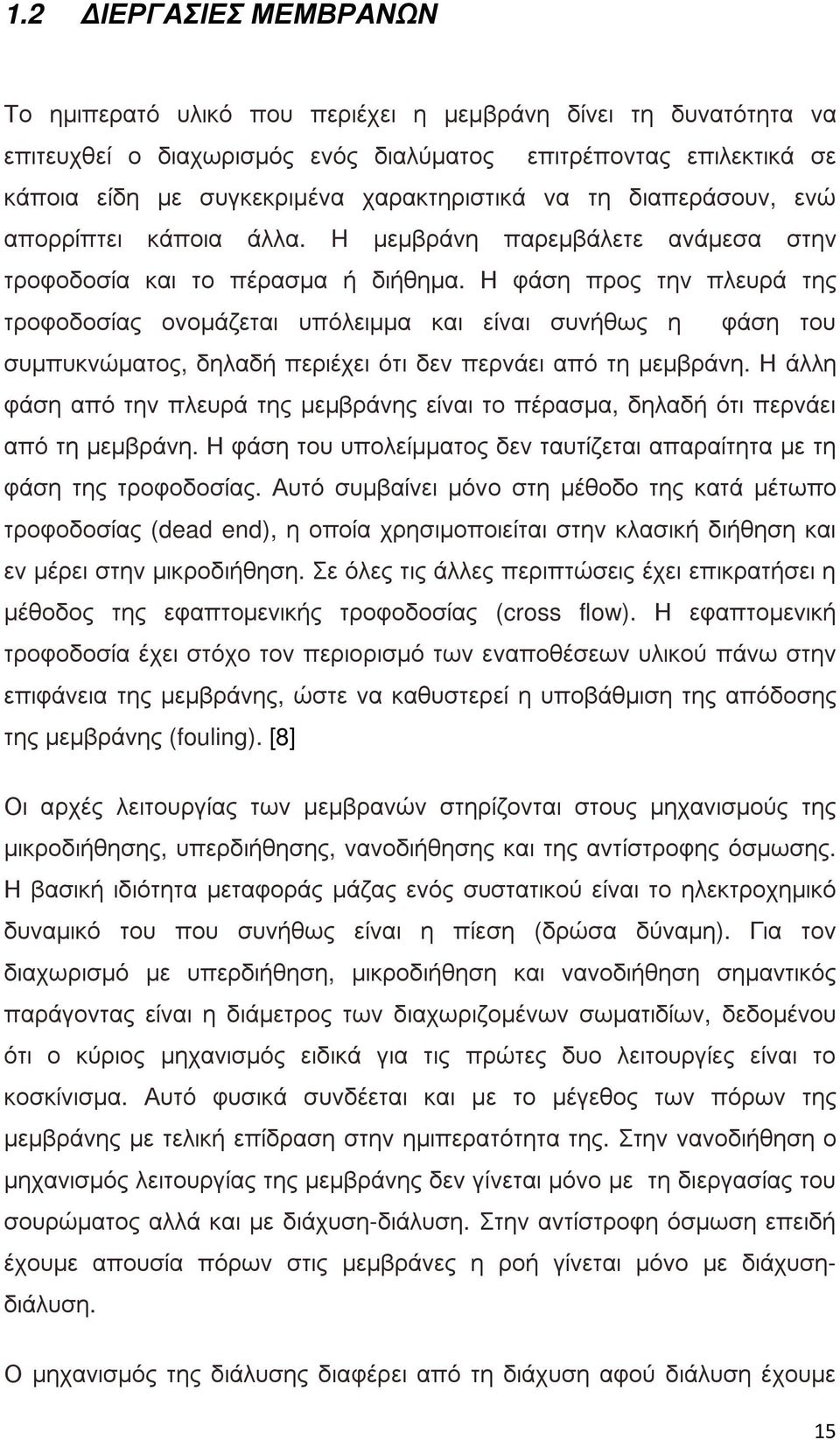 1.2 ΔΙΕΡΓΑΣΙΕΣ ΜΕΜΒΡΑΝΩΝ

Το ημιπερατό υλικό που περιέχει η μεμβράνη δίνει τη δυνατότητα να επιτευχθεί ο διαχωρισμός ενός διαλύματος επιτρέποντας επιλεκτικά σε κάποια είδη με συγκεκριμένα χαρακτηριστικά να τη διαπεράσουν, ενώ απορρίπτει κάποια άλλα. Η μεμβράνη παρεμβάλετε ανάμεσα στην τροφοδοσία και το πέρασμα ή διήθημα. Η φάση προς την πλευρά της τροφοδοσίας ονομάζεται υπόλειμμα και είναι συνήθως η φάση του συμπυκνώματος, δηλαδή περιέχει ότι δεν περνάει από τη μεμβράνη. Η άλλη φάση από την πλευρά της μεμβράνης είναι το πέρασμα, δηλαδή ότι περνάει από τη μεμβράνη. Η φάση του υπολείμματος δεν ταυτίζεται απαραίτητα με τη φάση της τροφοδοσίας. Αυτό συμβαίνει μόνο στη μέθοδο της κατά μέτωπο τροφοδοσίας (dead end), η οποία χρησιμοποιείται στην κλασική διήθηση και εν μέρει στην μικροδιήθηση. Σε όλες τις άλλες περιπτώσεις έχει επικρατήσει η μέθοδος της εφαπτομενικής τροφοδοσίας (cross flow). Η εφαπτομενική τροφοδοσία έχει στόχο τον περιορισμό των εναποθέσεων υλικού πάνω στην επιφάνεια της μεμβράνης, ώστε να καθυστερεί η υποβάθμιση της απόδοσης της μεμβράνης (fouling). [8]

Οι αρχές λειτουργίας των μεμβρανών στηρίζονται στους μηχανισμούς της μικροδιήθησης, υπερδιήθησης, νανοδιήθησης και της αντίστροφης όσμωσης. Η βασική ιδιότητα μεταφοράς μάζας ενός συστατικού είναι το ηλεκτροχημικό δυναμικό του που συνήθως είναι η πίεση (δρώσα δύναμη). Για τον διαχωρισμό με υπερδιήθηση, μικροδιήθηση και νανοδιήθηση σημαντικός παράγοντας είναι η διάμετρος των διαχωριζομένων σωματιδίων, δεδομένου ότι ο κύριος μηχανισμός ειδικά για τις πρώτες δυο λειτουργίες είναι το κοσκίνισμα. Αυτό φυσικά συνδέεται και με το μέγεθος των πόρων της μεμβράνης με τελική επίδραση στην ημιπερατότητα της. Στην νανοδιήθηση ο μηχανισμός λειτουργίας της μεμβράνης δεν γίνεται μόνο με τη διεργασία του σουρώματος αλλά και με διάχυση-διάλυση. Στην αντίστροφη όσμωση επειδή έχουμε απουσία πόρων στις μεμβράνες η ροή γίνεται μόνο με διάχυση-διάλυση.

Ο μηχανισμός της διάλυσης διαφέρει από τη διάχυση αφού διάλυση έχουμε

15